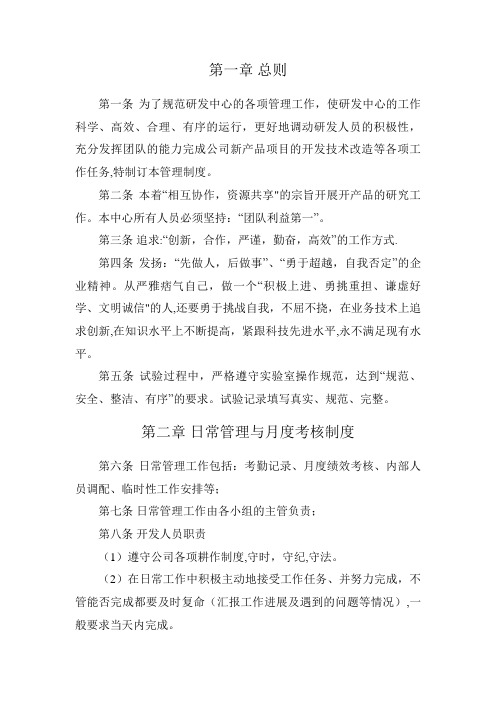 第一章 总则

第一条 为了规范研发中心的各项管理工作，使研发中心的工作科学、高效、合理、有序的运行，更好地调动研发人员的积极性，充分发挥团队的能力完成公司新产品项目的开发技术改造等各项工作任务,特制订本管理制度。

第二条 本着“相互协作，资源共享"的宗旨开展开产品的研究工作。本中心所有人员必须坚持：“团队利益第一”。

第三条 追求:“创新，合作，严谨，勤奋，高效”的工作方式.

第四条 发扬：“先做人，后做事”、“勇于超越，自我否定”的企业精神。从严雅痞气自己，做一个“积极上进、勇挑重担、谦虚好学、文明诚信"的人,还要勇于挑战自我，不屈不挠，在业务技术上追求创新,在知识水平上不断提高，紧跟科技先进水平,永不满足现有水平。

第五条 试验过程中，严格遵守实验室操作规范，达到“规范、安全、整洁、有序”的要求。试验记录填写真实、规范、完整。

第二章 日常管理与月度考核制度

第六条 日常管理工作包括：考勤记录、月度绩效考核、内部人员调配、临时性工作安排等；

第七条 日常管理工作由各小组的主管负责；

第八条 开发人员职责

（1）遵守公司各项耕作制度,守时，守纪,守法。

（2）在日常工作中积极主动地接受工作任务、并努力完成，不管能否完成都要及时复命（汇报工作进展及遇到的问题等情况）,一般要求当天内完成。